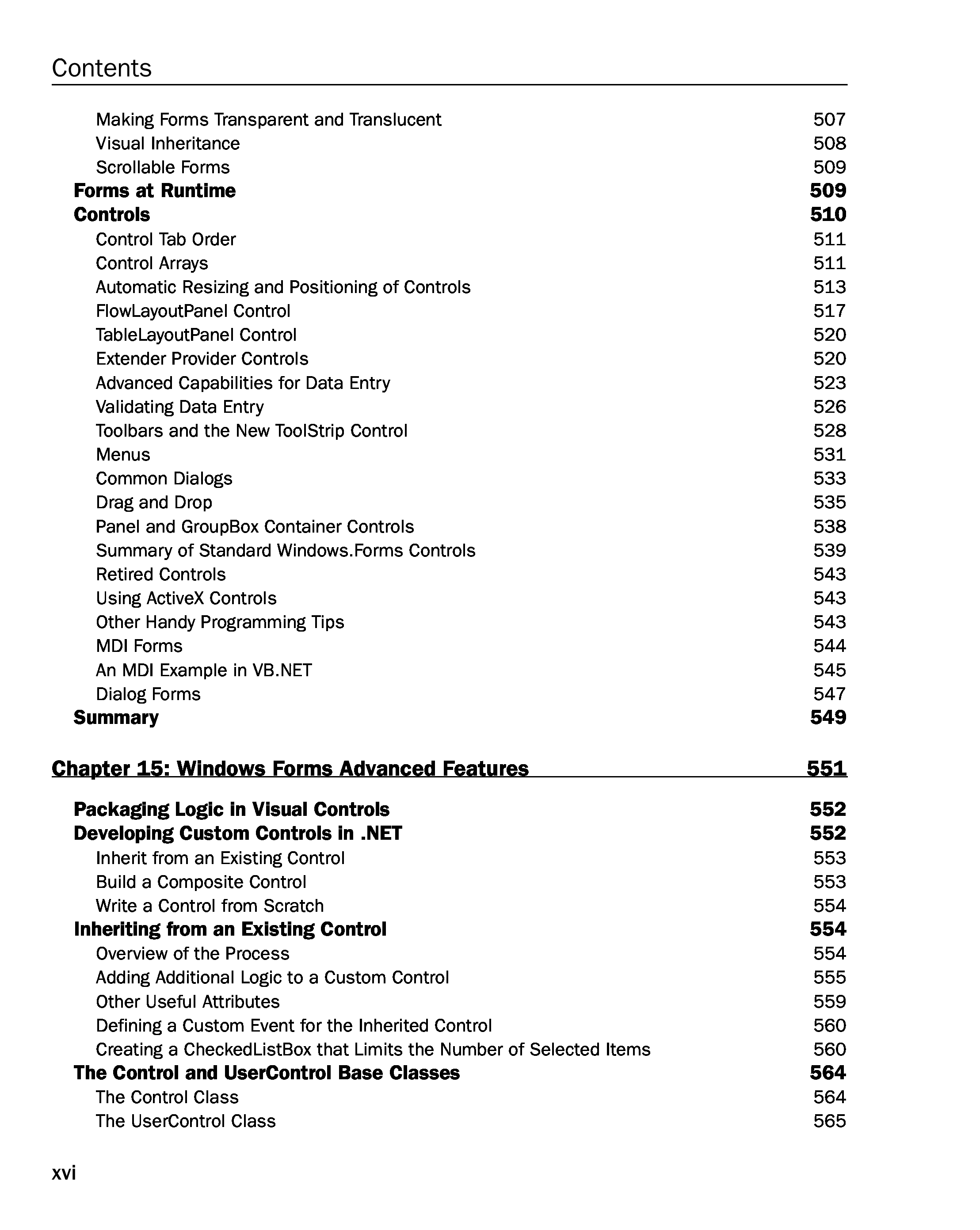 Contents

Making Forms Transparent and Translucent 507
Visual Inheritance 508
Scrollable Forms 509
Forms at Runtime 509
Controls 510
Control Tab Order 511
Control Arrays 511
Automatic Resizing and Positioning of Controls 513
FlowLayoutPanel Control 517
TableLayoutPanel Control 520
Extender Provider Controls 520
Advanced Capabilities for Data Entry 523
Validating Data Entry 526
Toolbars and the New ToolStrip Control 528
Menus 531
Common Dialogs 533
Drag and Drop 535
Panel and GroupBox Container Controls 538
Summary of Standard Windows.Forms Controls 539
Retired Controls 543
Using ActiveX Controls 543
Other Handy Programming Tips 543
MDI Forms 544
An MDI Example in VB.NET 545
Dialog Forms 547
Summary 549

Chapter 15: Windows Forms Advanced Features 551

Packaging Logic in Visual Controls 552
Developing Custom Controls in .NET 552
Inherit from an Existing Control 553
Build a Composite Control 553
Write a Control from Scratch 554
Inheriting from an Existing Control 554
Overview of the Process 554
Adding Additional Logic to a Custom Control 555
Other Useful Attributes 559
Defining a Custom Event for the Inherited Control 560
Creating a CheckedListBox that Limits the Number of Selected Items 560
The Control and UserControl Base Classes 564
The Control Class 564
The UserControl Class 565

xvi